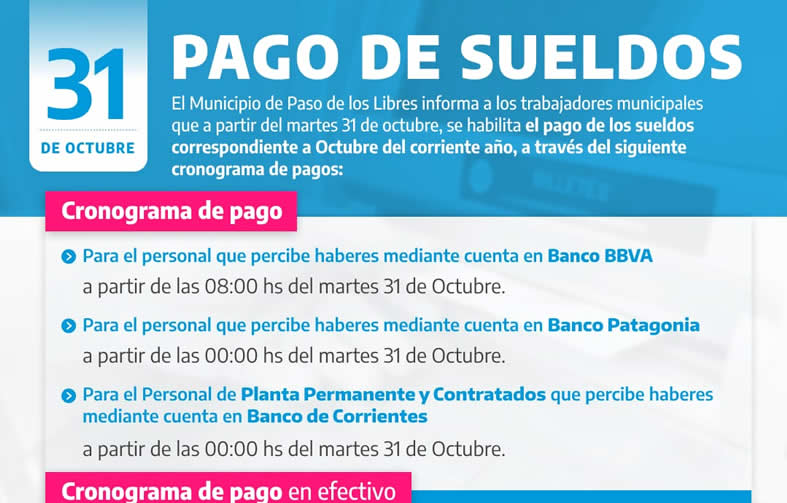 31
DE OCTUBRE

PAGO DE SUELDOS

El Municipio de Paso de los Libres informa a los trabajadores municipales que a partir del martes 31 de octubre, se habilita el pago de los sueldos correspondiente a Octubre del corriente año, a través del siguiente cronograma de pagos:

Cronograma de pago

Para el personal que percibe haberes mediante cuenta en Banco BBVA a partir de las 08:00 hs del martes 31 de Octubre.

Para el personal que percibe haberes mediante cuenta en Banco Patagonia a partir de las 00:00 hs del martes 31 de Octubre.

Para el Personal de Planta Permanente y Contratados que percibe haberes mediante cuenta en Banco de Corrientes a partir de las 00:00 hs del martes 31 de Octubre.

Cronograma de pago en efectivo